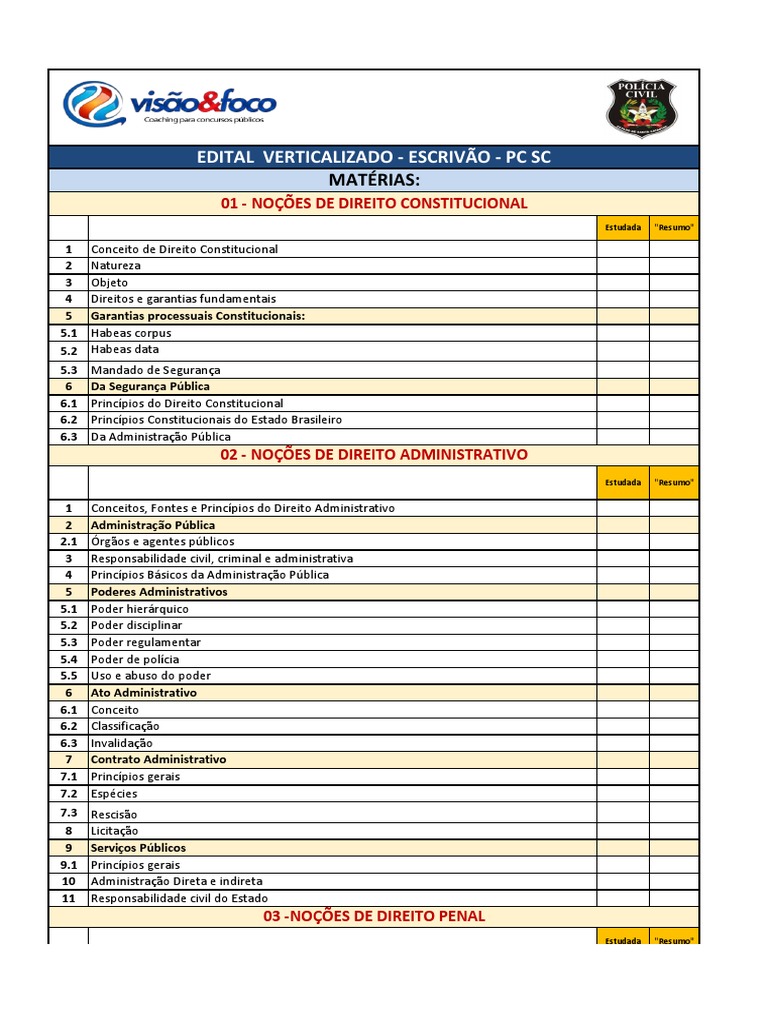 visão&foco
Coaching para concursos públicos

POLÍCIA CIVIL

EDITAL VERTICALIZADO - ESCRIVÃO - PC SC

MATÉRIAS:

01 - NOÇÕES DE DIREITO CONSTITUCIONAL

| | | Estudada | "Resumo" |
|---|---|---|---|
| 1 | Conceito de Direito Constitucional | | |
| 2 | Natureza | | |
| 3 | Objeto | | |
| 4 | Direitos e garantias fundamentais | | |
| 5 | Garantias processuais Constitucionais: | | |
| 5.1 | Habeas corpus | | |
| 5.2 | Habeas data | | |
| 5.3 | Mandado de Segurança | | |
| 6 | Da Segurança Pública | | |
| 6.1 | Princípios do Direito Constitucional | | |
| 6.2 | Princípios Constitucionais do Estado Brasileiro | | |
| 6.3 | Da Administração Pública | | |

02 - NOÇÕES DE DIREITO ADMINISTRATIVO

| | | Estudada | "Resumo" |
|---|---|---|---|
| 1 | Conceitos, Fontes e Princípios do Direito Administrativo | | |
| 2 | Administração Pública | | |
| 2.1 | Órgãos e agentes públicos | | |
| 3 | Responsabilidade civil, criminal e administrativa | | |
| 4 | Princípios Básicos da Administração Pública | | |
| 5 | Poderes Administrativos | | |
| 5.1 | Poder hierárquico | | |
| 5.2 | Poder disciplinar | | |
| 5.3 | Poder regulamentar | | |
| 5.4 | Poder de polícia | | |
| 5.5 | Uso e abuso do poder | | |
| 6 | Ato Administrativo | | |
| 6.1 | Conceito | | |
| 6.2 | Classificação | | |
| 6.3 | Invalidação | | |
| 7 | Contrato Administrativo | | |
| 7.1 | Princípios gerais | | |
| 7.2 | Espécies | | |
| 7.3 | Rescisão | | |
| 8 | Licitação | | |
| 9 | Serviços Públicos | | |
| 9.1 | Princípios gerais | | |
| 10 | Administração Direta e indireta | | |
| 11 | Responsabilidade civil do Estado | | |

03 -NOÇÕES DE DIREITO PENAL

| | | Estudada | "Resumo" |
|---|---|---|---|